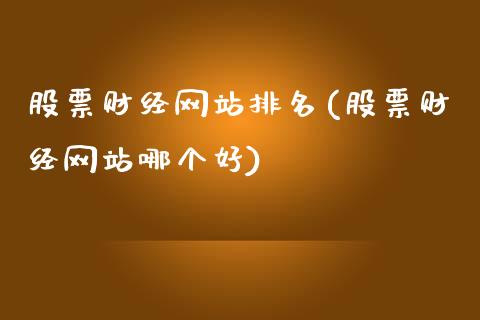 股票财经网站排名(股票财经网站哪个好)